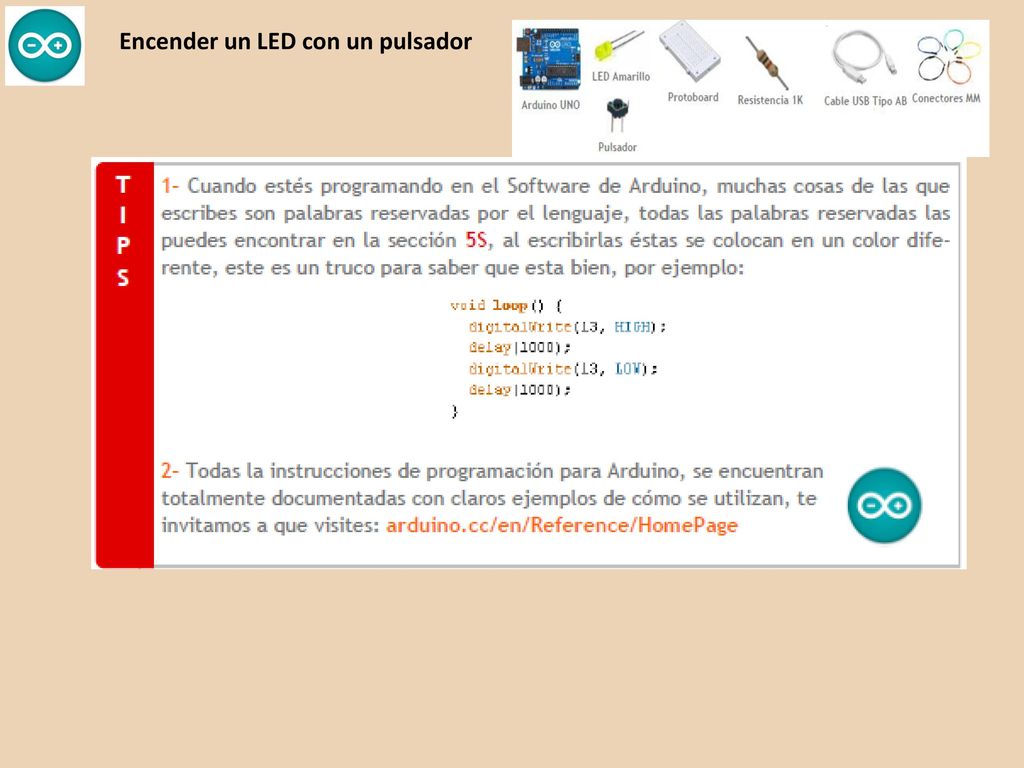 Encender un LED con un pulsador

Arduino UNO

LED Amarillo

Pulsador

Protoboard

Resistencia 1K

Cable USB Tipo AB

Conectores MM

T
I
P
S

1- Cuando estés programando en el Software de Arduino, muchas cosas de las que escribes son palabras reservadas por el lenguaje, todas las palabras reservadas las puedes encontrar en la sección 5S, al escribirlas éstas se colocan en un color diferente, este es un truco para saber que esta bien, por ejemplo:

void loop() {
  digitalWrite(13, HIGH);
  delay(1000);
  digitalWrite(13, LOW);
  delay(1000);
}

2- Todas la instrucciones de programación para Arduino, se encuentran totalmente documentadas con claros ejemplos de cómo se utilizan, te invitamos a que visites: arduino.cc/en/Reference/HomePage